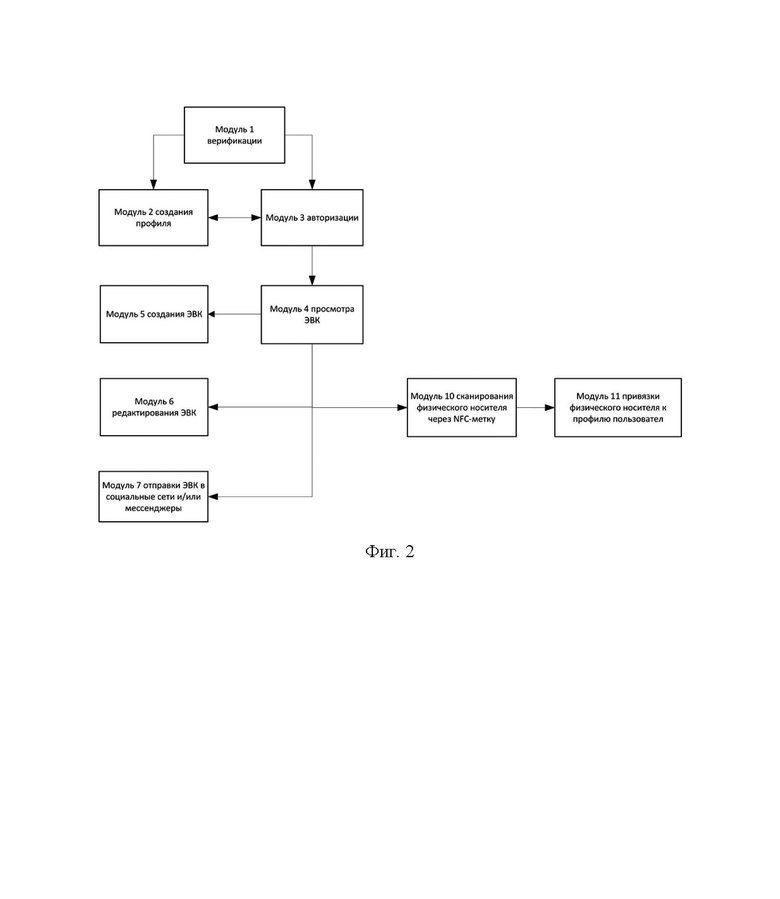 Модуль 1 верификации

Модуль 2 создания профиля

Модуль 3 авторизации

Модуль 5 создания ЭВК

Модуль 4 просмотра ЭВК

Модуль 6 редактирования ЭВК

Модуль 10 сканирования физического носителя через NFC-метку

Модуль 11 привязки физического носителя к профилю пользовател

Модуль 7 отправки ЭВК в социальные сети и/или мессенджеры

Фиг. 2